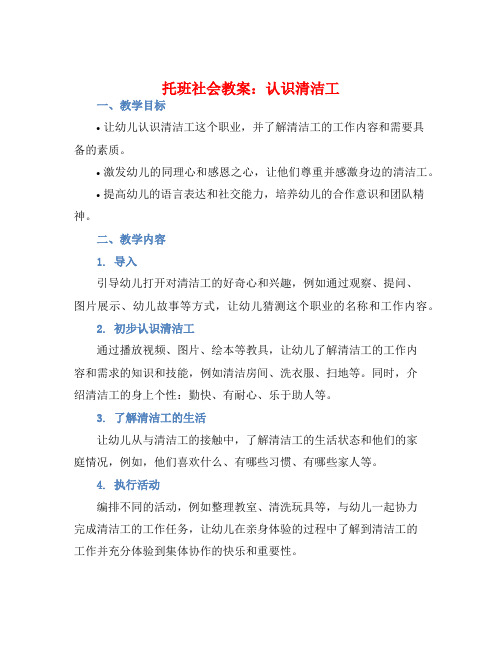 托班社会教案：认识清洁工

一、教学目标

• 让幼儿认识清洁工这个职业，并了解清洁工的工作内容和需要具备的素质。

• 激发幼儿的同理心和感恩之心，让他们尊重并感激身边的清洁工。

• 提高幼儿的语言表达和社交能力，培养幼儿的合作意识和团队精神。

二、教学内容

1. 导入

引导幼儿打开对清洁工的好奇心和兴趣，例如通过观察、提问、图片展示、幼儿故事等方式，让幼儿猜测这个职业的名称和工作内容。

2. 初步认识清洁工

通过播放视频、图片、绘本等教具，让幼儿了解清洁工的工作内容和需求的知识和技能，例如清洁房间、洗衣服、扫地等。同时，介绍清洁工的身上个性：勤快、有耐心、乐于助人等。

3. 了解清洁工的生活

让幼儿从与清洁工的接触中，了解清洁工的生活状态和他们的家庭情况，例如，他们喜欢什么、有哪些习惯、有哪些家人等。

4. 执行活动

编排不同的活动，例如整理教室、清洗玩具等，与幼儿一起协力完成清洁工的工作任务，让幼儿在亲身体验的过程中了解到清洁工的工作并充分体验到集体协作的快乐和重要性。